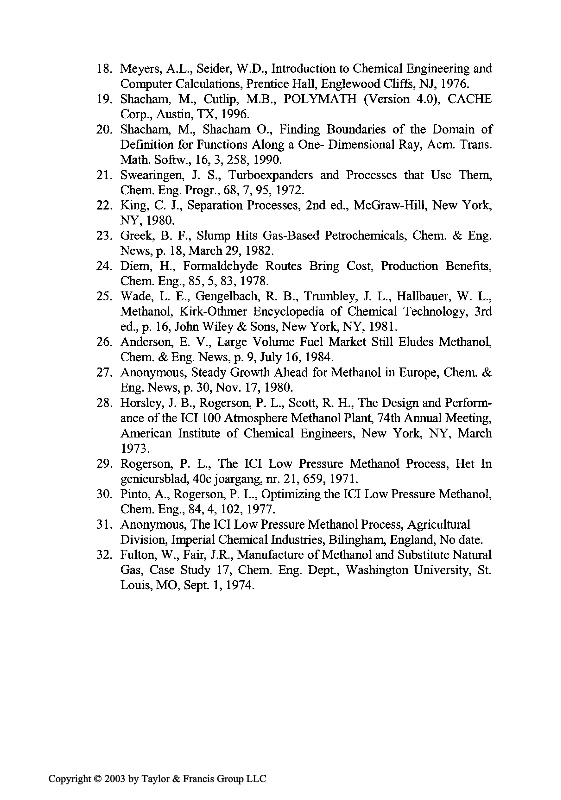 18. Meyers, A.L., Seider, W.D., Introduction to Chemical Engineering and Computer Calculations, Prentice Hall, Englewood Cliffs, NJ, 1976.
19. Shacham, M., Cutlip, M.B., POLYMATH (Version 4.0), CACHE Corp., Austin, TX, 1996.
20. Shacham, M., Shacham O., Finding Boundaries of the Domain of Definition for Functions Along a One- Dimensional Ray, Acm. Trans. Math. Softw., 16, 3, 258, 1990.
21. Swearingen, J. S., Turboexpanders and Processes that Use Them, Chem. Eng. Progr., 68, 7, 95, 1972.
22. King, C. J., Separation Processes, 2nd ed., McGraw-Hill, New York, NY, 1980.
23. Greek, B. F., Slump Hits Gas-Based Petrochemicals, Chem. & Eng. News, p. 18, March 29, 1982.
24. Diem, H., Formaldehyde Routes Bring Cost, Production Benefits, Chem. Eng., 85, 5, 83, 1978.
25. Wade, L. E., Gengelbach, R. B., Trumbley, J. L., Hallbauer, W. L., Methanol, Kirk-Othmer Encyclopedia of Chemical Technology, 3rd ed., p. 16, John Wiley & Sons, New York, NY, 1981.
26. Anderson, E. V., Large Volume Fuel Market Still Eludes Methanol, Chem. & Eng. News, p. 9, July 16, 1984.
27. Anonymous, Steady Growth Ahead for Methanol in Europe, Chem. & Eng. News, p. 30, Nov. 17, 1980.
28. Horsley, J. B., Rogerson, P. L., Scott, R. H., The Design and Performance of the ICI 100 Atmosphere Methanol Plant, 74th Annual Meeting, American Institute of Chemical Engineers, New York, NY, March 1973.
29. Rogerson, P. L., The ICI Low Pressure Methanol Process, Het In genieursblad, 40e joargang, nr. 21, 659, 1971.
30. Pinto, A., Rogerson, P. L., Optimizing the ICI Low Pressure Methanol, Chem. Eng., 84, 4, 102, 1977.
31. Anonymous, The ICI Low Pressure Methanol Process, Agricultural Division, Imperial Chemical Industries, Bilingham, England, No date.
32. Fulton, W., Fair, J.R., Manufacture of Methanol and Substitute Natural Gas, Case Study 17, Chem. Eng. Dept., Washington University, St. Louis, MO, Sept. 1, 1974.

Copyright © 2003 by Taylor & Francis Group LLC